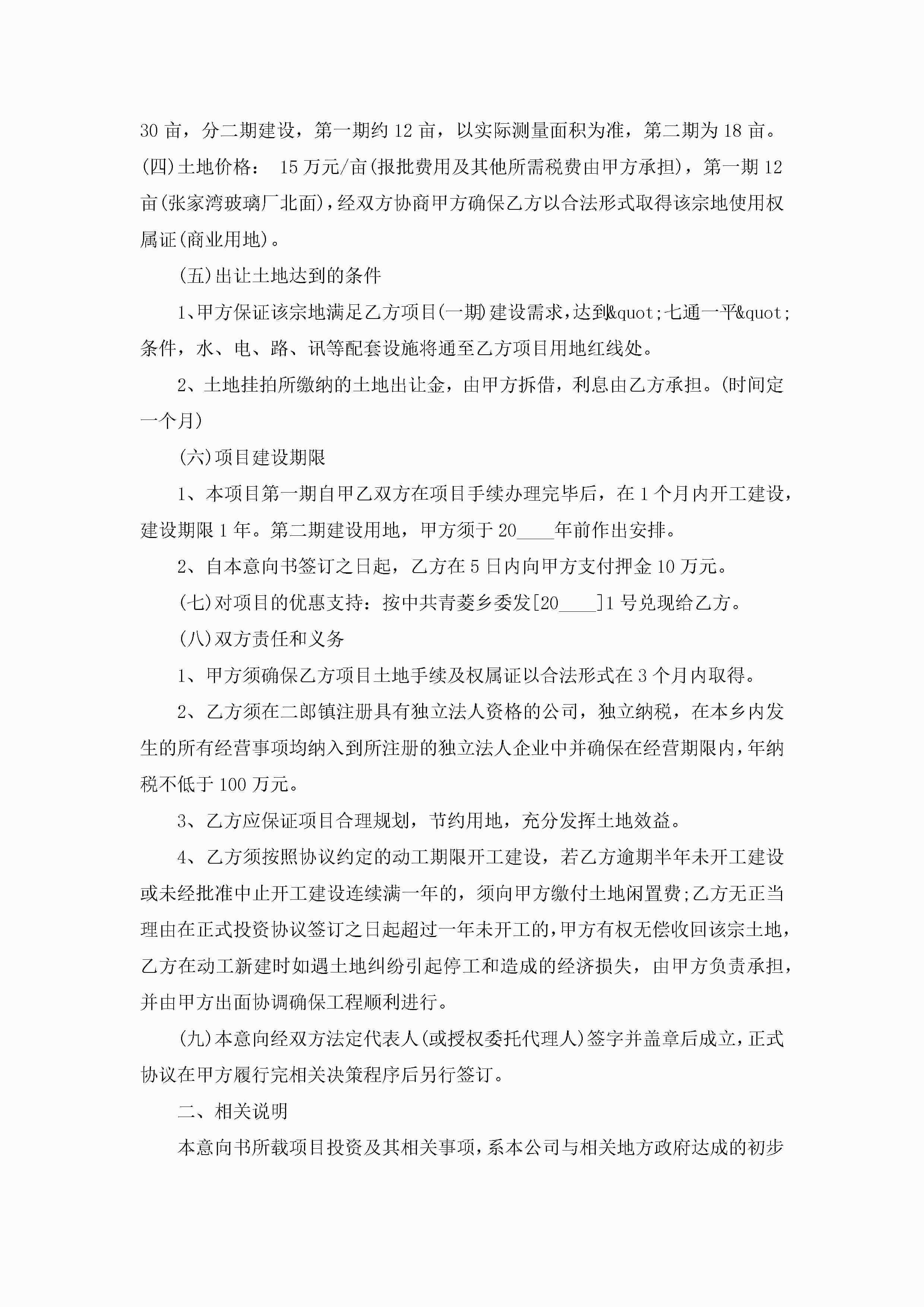 30 亩，分二期建设，第一期约 12 亩，以实际测量面积为准，第二期为 18 亩。(四)土地价格： 15 万元/亩(报批费用及其他所需税费由甲方承担)，第一期 12 亩(张家湾玻璃厂北面)，经双方协商甲方确保乙方以合法形式取得该宗地使用权属证(商业用地)。

(五)出让土地达到的条件

1、甲方保证该宗地满足乙方项目(一期)建设需求，达到&quot;七通一平&quot;条件，水、电、路、讯等配套设施将通至乙方项目用地红线处。

2、土地挂拍所缴纳的土地出让金，由甲方拆借，利息由乙方承担。(时间定一个月)

(六)项目建设期限

1、本项目第一期自甲乙双方在项目手续办理完毕后，在 1 个月内开工建设，建设期限 1 年。第二期建设用地，甲方须于 20____年前作出安排。

2、自本意向书签订之日起，乙方在 5 日内向甲方支付押金 10 万元。

(七)对项目的优惠支持：按中共青菱乡委发[20____]1 号兑现给乙方。

(八)双方责任和义务

1、甲方须确保乙方项目土地手续及权属证以合法形式在 3 个月内取得。

2、乙方须在二郎镇注册具有独立法人资格的公司，独立纳税，在本乡内发生的所有经营事项均纳入到所注册的独立法人企业中并确保在经营期限内，年纳税不低于 100 万元。

3、乙方应保证项目合理规划，节约用地，充分发挥土地效益。

4、乙方须按照协议约定的动工期限开工建设，若乙方逾期半年未开工建设或未经批准中止开工建设连续满一年的，须向甲方缴付土地闲置费;乙方无正当理由在正式投资协议签订之日起超过一年未开工的，甲方有权无偿收回该宗土地，乙方在动工新建时如遇土地纠纷引起停工和造成的经济损失，由甲方负责承担，并由甲方出面协调确保工程顺利进行。

(九)本意向经双方法定代表人(或授权委托代理人)签字并盖章后成立，正式协议在甲方履行完相关决策程序后另行签订。

二、相关说明

本意向书所载项目投资及其相关事项，系本公司与相关地方政府达成的初步